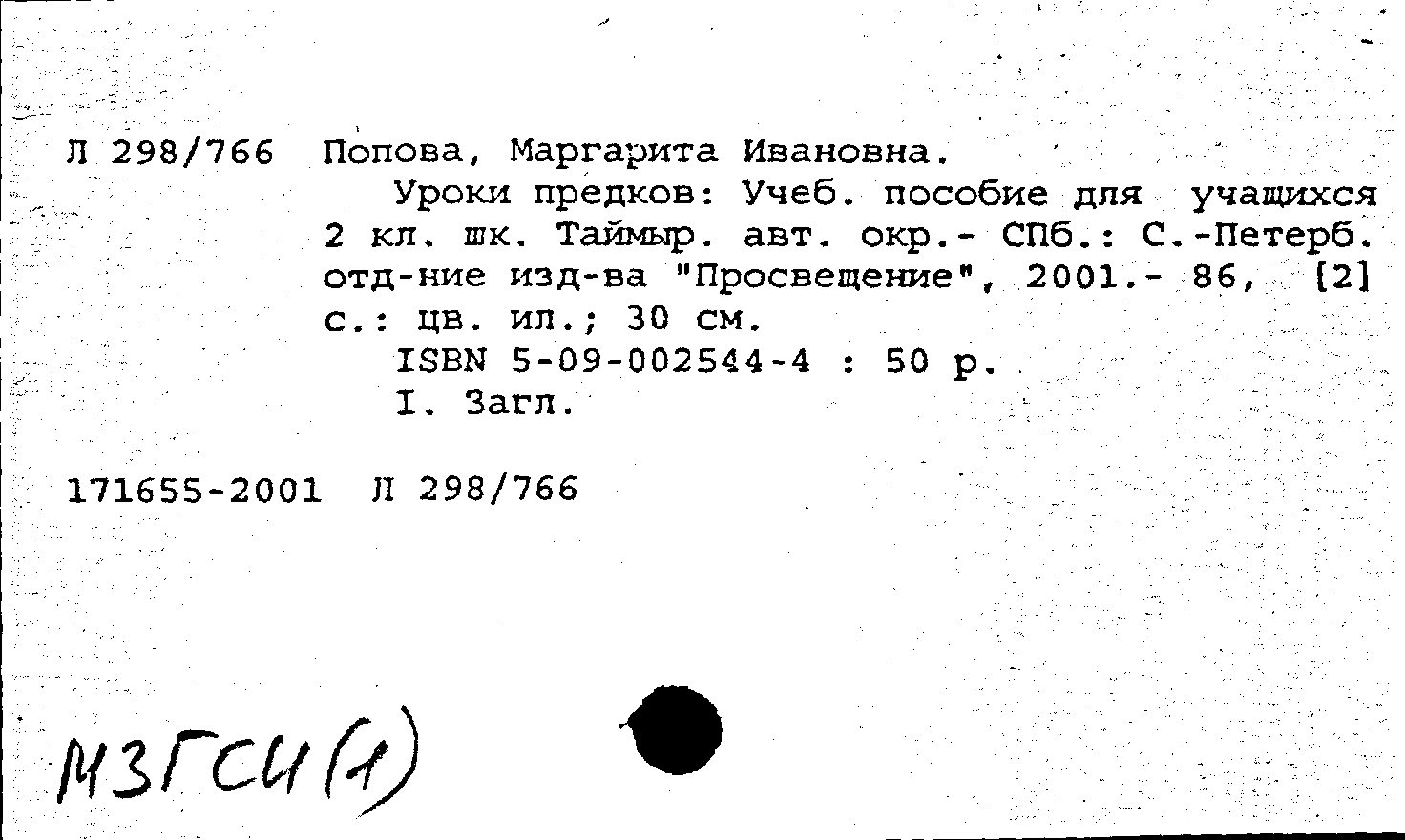 Л 298/766 Попова, Маргарита Ивановна.
Уроки предков: Учеб. пособие для учащихся 2 кл. шк. Таймыр. авт. окр.- СПб.: С.-Петерб. отд-ние изд-ва "Просвещение", 2001.- 86, [2] с.: цв. ил.; 30 см.
ISBN 5-09-002544-4 : 50 р.
I. Загл.

171655-2001 Л 298/766

МЗГСИ(1)